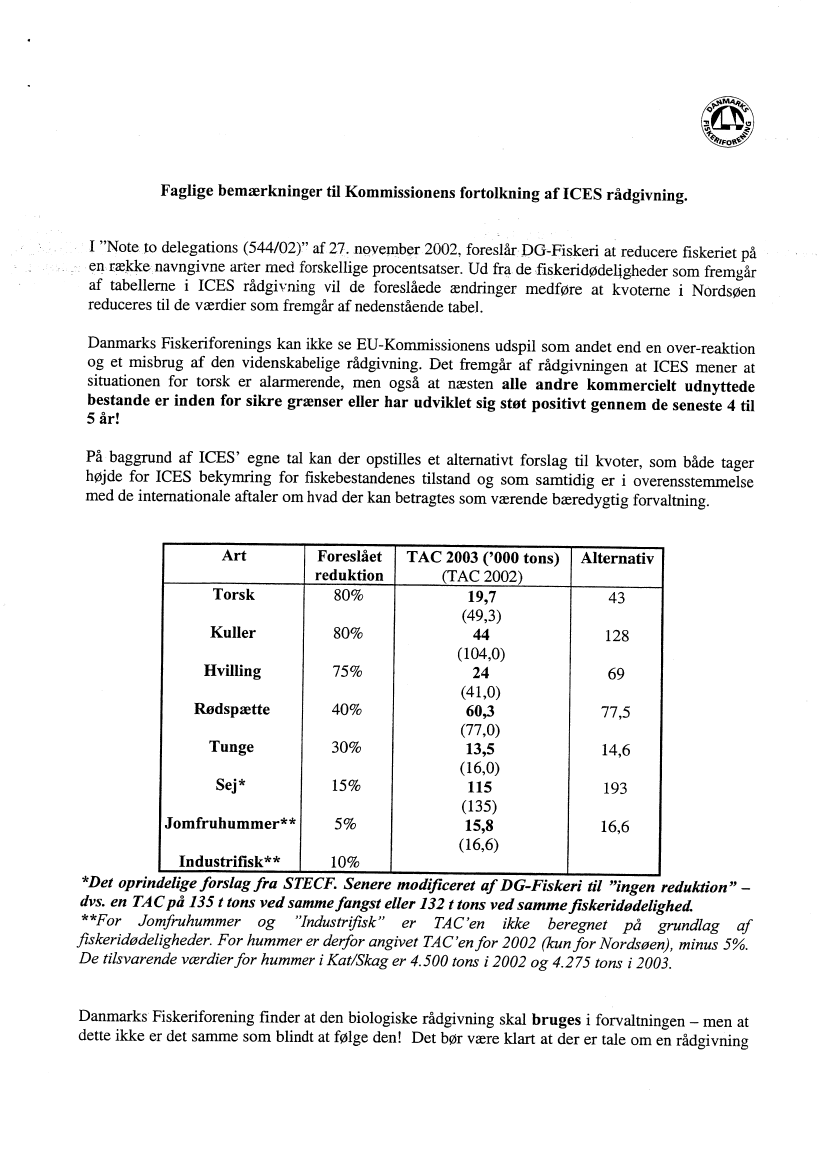 DANMARKS FISKERIFORENING

Faglige bemærkninger til Kommissionens fortolkning af ICES rådgivning.

I "Note to delegations (544/02)" af 27. november 2002, foreslår DG-Fiskeri at reducere fiskeriet på en række navngivne arter med forskellige procentsatser. Ud fra de fiskeridødeligheder som fremgår af tabellerne i ICES rådgivning vil de foreslåede ændringer medføre at kvoterne i Nordsøen reduceres til de værdier som fremgår af nedenstående tabel.

Danmarks Fiskeriforenings kan ikke se EU-Kommissionens udspil som andet end en over-reaktion og et misbrug af den videnskabelige rådgivning. Det fremgår af rådgivningen at ICES mener at situationen for torsk er alarmerende, men også at næsten alle andre kommercielt udnyttede bestande er inden for sikre grænser eller har udviklet sig støt positivt gennem de seneste 4 til 5 år!

På baggrund af ICES' egne tal kan der opstilles et alternativt forslag til kvoter, som både tager højde for ICES bekymring for fiskebestandenes tilstand og som samtidig er i overensstemmelse med de internationale aftaler om hvad der kan betragtes som værende bæredygtig forvaltning.

| Art | Foreslået reduktion | TAC 2003 ('000 tons) (TAC 2002) | Alternativ |
|---|---|---|---|
| Torsk | 80% | 19,7 (49,3) | 43 |
| Kuller | 80% | 44 (104,0) | 128 |
| Hvilling | 75% | 24 (41,0) | 69 |
| Rødspætte | 40% | 60,3 (77,0) | 77,5 |
| Tunge | 30% | 13,5 (16,0) | 14,6 |
| Sej* | 15% | 115 (135) | 193 |
| Jomfruhummer** | 5% | 15,8 (16,6) | 16,6 |
| Industrifisk** | 10% | | |

*Det oprindelige forslag fra STECF. Senere modificeret af DG-Fiskeri til "ingen reduktion" – dvs. en TAC på 135 t tons ved samme fangst eller 132 t tons ved samme fiskeridødelighed.
**For Jomfruhummer og "Industrifisk" er TAC'en ikke beregnet på grundlag af fiskeridødeligheder. For hummer er derfor angivet TAC'en for 2002 (kun for Nordsøen), minus 5%. De tilsvarende værdier for hummer i Kat/Skag er 4.500 tons i 2002 og 4.275 tons i 2003.

Danmarks Fiskeriforening finder at den biologiske rådgivning skal bruges i forvaltningen – men at dette ikke er det samme som blindt at følge den! Det bør være klart at der er tale om en rådgivning